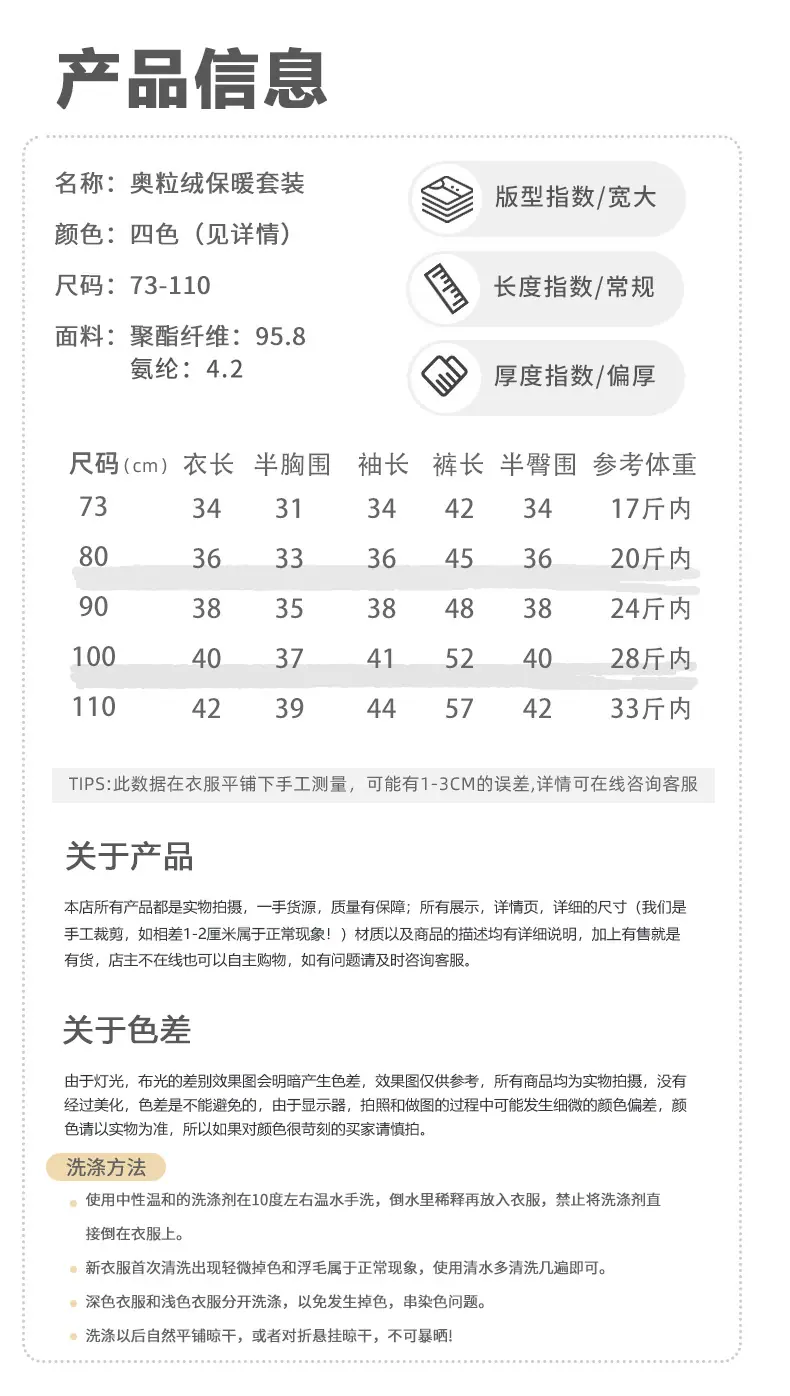 产品信息

名称：奥粒绒保暖套装
颜色：四色（见详情）
尺码：73-110
面料：聚酯纤维：95.8
氨纶：4.2

版型指数/宽大
长度指数/常规
厚度指数/偏厚

| 尺码（cm） | 衣长 | 半胸围 | 袖长 | 裤长 | 半臀围 | 参考体重 |
|---|---|---|---|---|---|---|
| 73 | 34 | 31 | 34 | 42 | 34 | 17斤内 |
| 80 | 36 | 33 | 36 | 45 | 36 | 20斤内 |
| 90 | 38 | 35 | 38 | 48 | 38 | 24斤内 |
| 100 | 40 | 37 | 41 | 52 | 40 | 28斤内 |
| 110 | 42 | 39 | 44 | 57 | 42 | 33斤内 |

TIPS:此数据在衣服平铺下手工测量，可能有1-3CM的误差,详情可在线咨询客服

关于产品

本店所有产品都是实物拍摄，一手货源，质量有保障；所有展示，详情页，详细的尺寸（我们是手工裁剪，如相差1-2厘米属于正常现象！）材质以及商品的描述均有详细说明，加上有售就是有货，店主不在线也可以自主购物，如有问题请及时咨询客服。

关于色差

由于灯光，布光的差别效果图会明暗产生色差，效果图仅供参考，所有商品均为实物拍摄，没有经过美化，色差是不能避免的，由于显示器，拍照和做图的过程中可能发生细微的颜色偏差，颜色请以实物为准，所以如果对颜色很苛刻的买家请慎拍。

洗涤方法

使用中性温和的洗涤剂在10度左右温水手洗，倒水里稀释再放入衣服，禁止将洗涤剂直接倒在衣服上。

新衣服首次清洗出现轻微掉色和浮毛属于正常现象，使用清水多清洗几遍即可。

深色衣服和浅色衣服分开洗涤，以免发生掉色，串染色问题。

洗涤以后自然平铺晾干，或者对折悬挂晾干，不可暴晒!